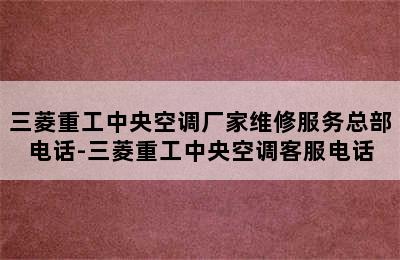 三菱重工中央空调厂家维修服务总部电话-三菱重工中央空调客服电话